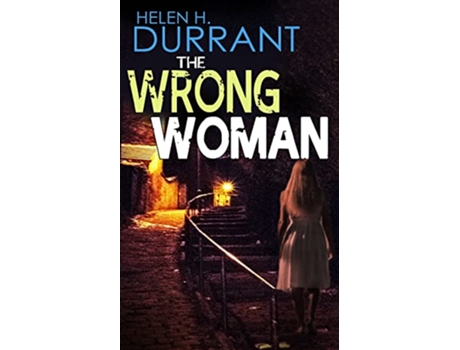 HELEN H.
DURRANT
THE
WRONG
WOMAN